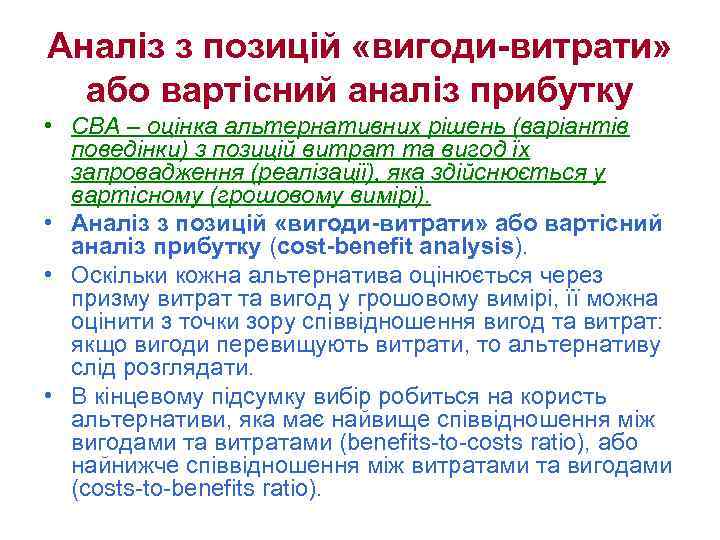 Аналіз з позицій «вигоди-витрати» або вартісний аналіз прибутку

• СВА – оцінка альтернативних рішень (варіантів поведінки) з позицій витрат та вигод їх запровадження (реалізації), яка здійснюється у вартісному (грошовому вимірі).
• Аналіз з позицій «вигоди-витрати» або вартісний аналіз прибутку (cost-benefit analysis).
• Оскільки кожна альтернатива оцінюється через призму витрат та вигод у грошовому вимірі, її можна оцінити з точки зору співвідношення вигод та витрат: якщо вигоди перевищують витрати, то альтернативу слід розглядати.
• В кінцевому підсумку вибір робиться на користь альтернативи, яка має найвище співвідношення між вигодами та витратами (benefits-to-costs ratio), або найнижче співвідношення між витратами та вигодами (costs-to-benefits ratio).